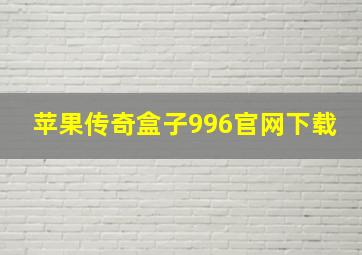 苹果传奇盒子996官网下载